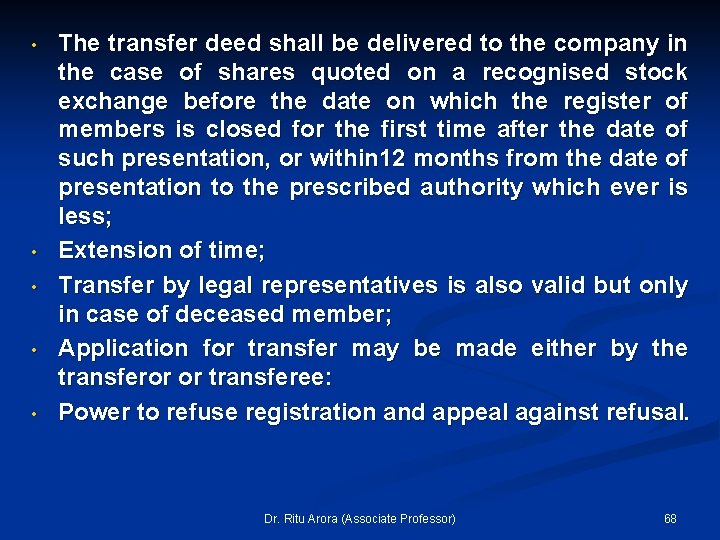 • The transfer deed shall be delivered to the company in the case of shares quoted on a recognised stock exchange before the date on which the register of members is closed for the first time after the date of such presentation, or within12 months from the date of presentation to the prescribed authority which ever is less;

• Extension of time;

• Transfer by legal representatives is also valid but only in case of deceased member;

• Application for transfer may be made either by the transferor or transferee:

• Power to refuse registration and appeal against refusal.

Dr. Ritu Arora (Associate Professor)

68